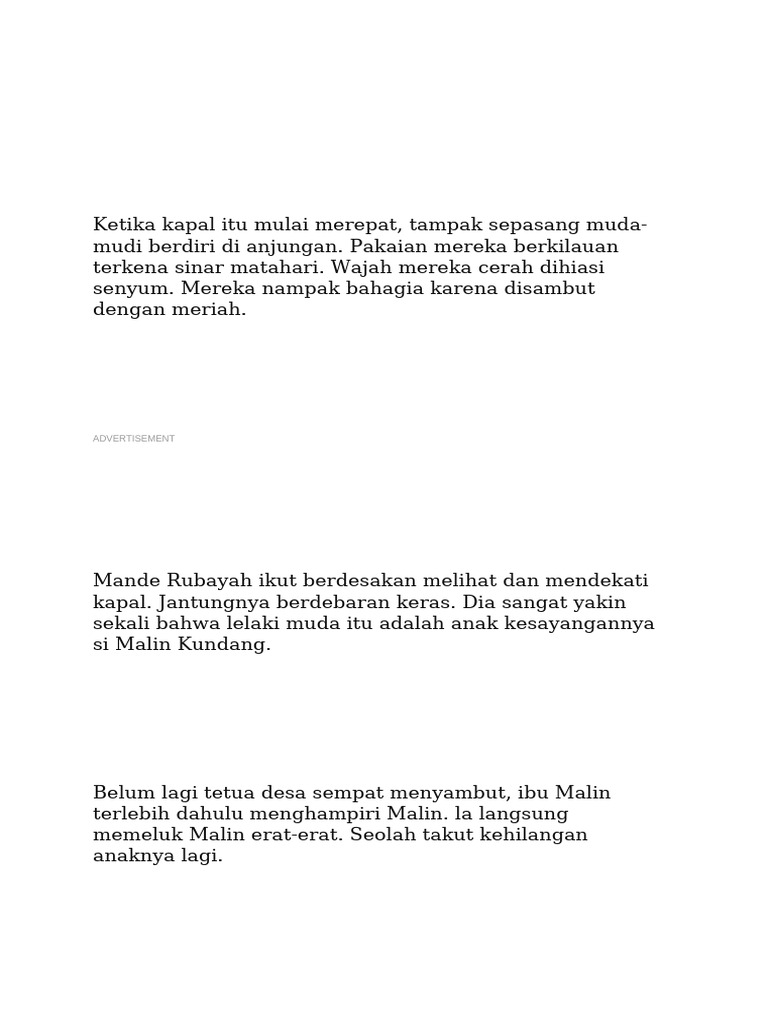 Ketika kapal itu mulai merepat, tampak sepasang muda-mudi berdiri di anjungan. Pakaian mereka berkilauan terkena sinar matahari. Wajah mereka cerah dihiasi senyum. Mereka nampak bahagia karena disambut dengan meriah.

ADVERTISEMENT

Mande Rubayah ikut berdesakan melihat dan mendekati kapal. Jantungnya berdebaran keras. Dia sangat yakin sekali bahwa lelaki muda itu adalah anak kesayangannya si Malin Kundang.

Belum lagi tetua desa sempat menyambut, ibu Malin terlebih dahulu menghampiri Malin. la langsung memeluk Malin erat-erat. Seolah takut kehilangan anaknya lagi.